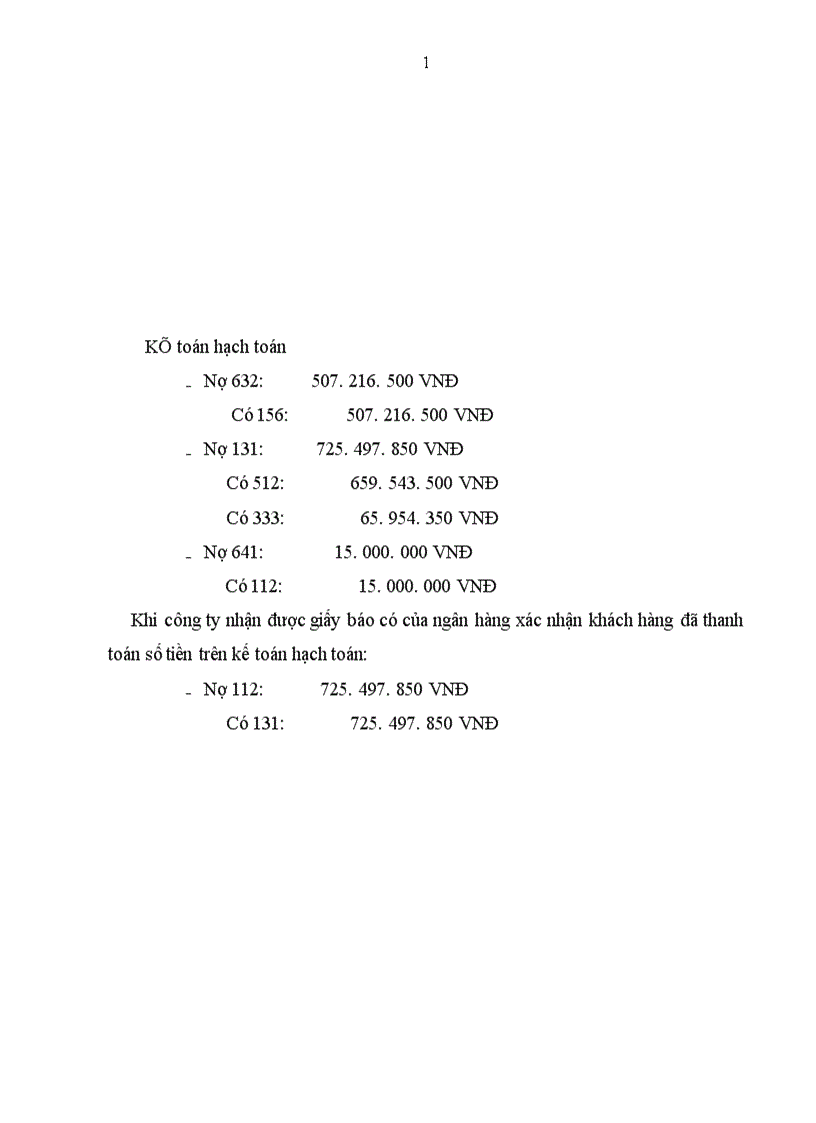 1

KÕ toán hạch toán

- Nợ 632: 507. 216. 500 VNĐ
 Có 156: 507. 216. 500 VNĐ
- Nợ 131: 725. 497. 850 VNĐ
 Có 512: 659. 543. 500 VNĐ
 Có 333: 65. 954. 350 VNĐ
- Nợ 641: 15. 000. 000 VNĐ
 Có 112: 15. 000. 000 VNĐ

Khi công ty nhận được giấy báo có của ngân hàng xác nhận khách hàng đã thanh toán số tiền trên kế toán hạch toán:

- Nợ 112: 725. 497. 850 VNĐ
 Có 131: 725. 497. 850 VNĐ